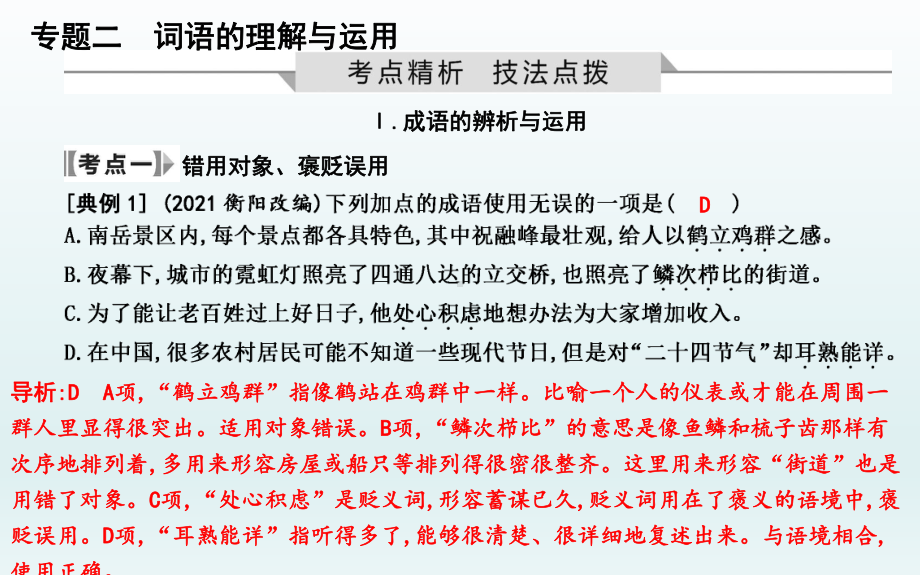 专题二　词语的理解与运用

考点精析　技法点拨

Ⅰ.成语的辨析与运用

考点一　错用对象、褒贬误用

[典例1]（2021衡阳改编）下列加点的成语使用无误的一项是（　D　）

A.南岳景区内,每个景点都各具特色,其中祝融峰最壮观,给人以鹤立鸡群之感。

B.夜幕下,城市的霓虹灯照亮了四通八达的立交桥,也照亮了鳞次栉比的街道。

C.为了能让老百姓过上好日子,他处心积虑地想办法为大家增加收入。

D.在中国,很多农村居民可能不知道一些现代节日,但是对“二十四节气”却耳熟能详。

导析:D　A项,“鹤立鸡群”指像鹤站在鸡群中一样。比喻一个人的仪表或才能在周围一群人里显得很突出。适用对象错误。B项,“鳞次栉比”的意思是像鱼鳞和梳子齿那样有次序地排列着,多用来形容房屋或船只等排列得很密很整齐。这里用来形容“街道”也是用错了对象。C项,“处心积虑”是贬义词,形容蓄谋已久,贬义词用在了褒义的语境中,褒贬误用。D项,“耳熟能详”指听得多了,能够很清楚、很详细地复述出来。与语境相合,使用正确。